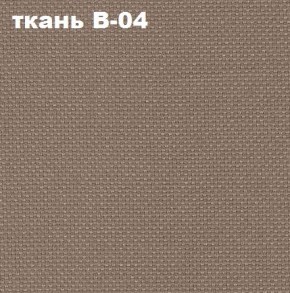 ткань В-04